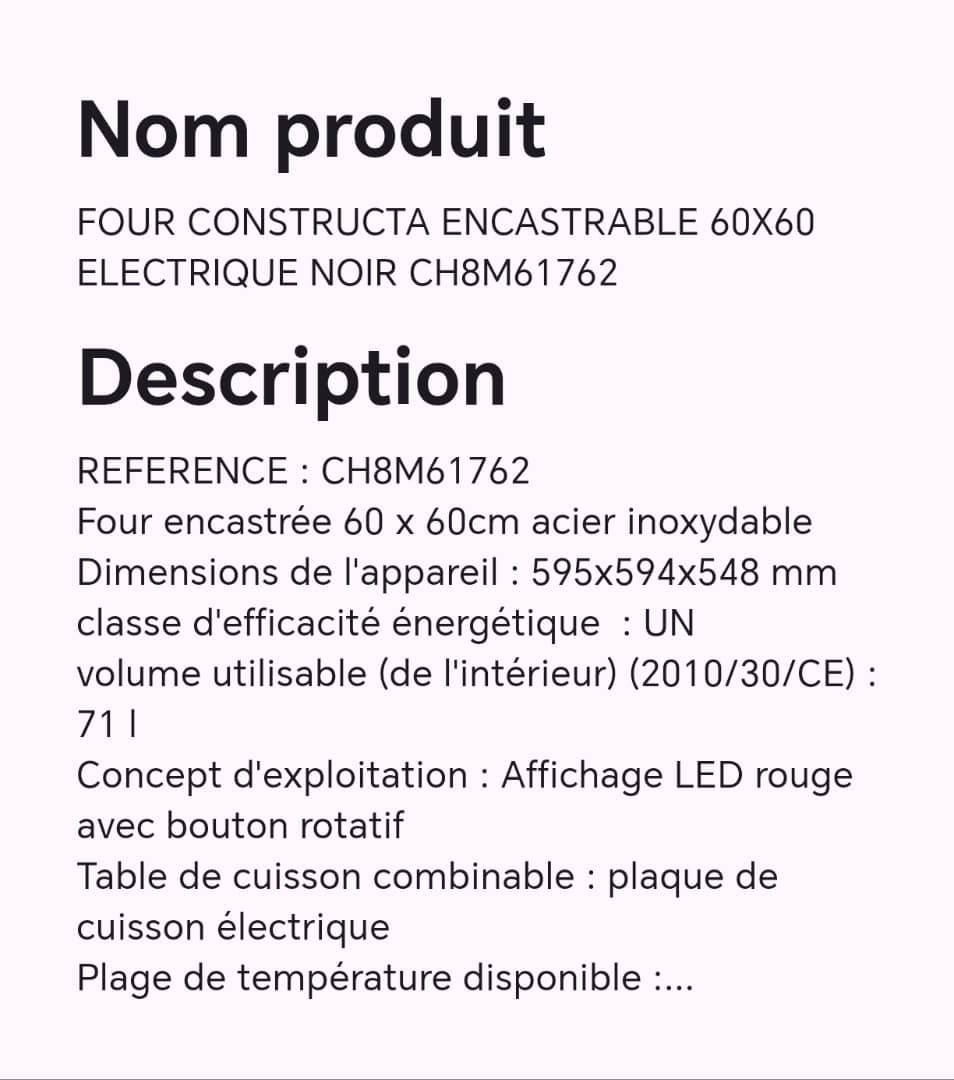 Nom produit

FOUR CONSTRUCTA ENCASTRABLE 60X60 ELECTRIQUE NOIR CH8M61762

Description

REFERENCE : CH8M61762
Four encastrée 60 x 60cm acier inoxydable
Dimensions de l'appareil : 595x594x548 mm
classe d'efficacité énergétique  : UN
volume utilisable (de l'intérieur) (2010/30/CE) : 71 l
Concept d'exploitation : Affichage LED rouge avec bouton rotatif
Table de cuisson combinable : plaque de cuisson électrique
Plage de température disponible :...